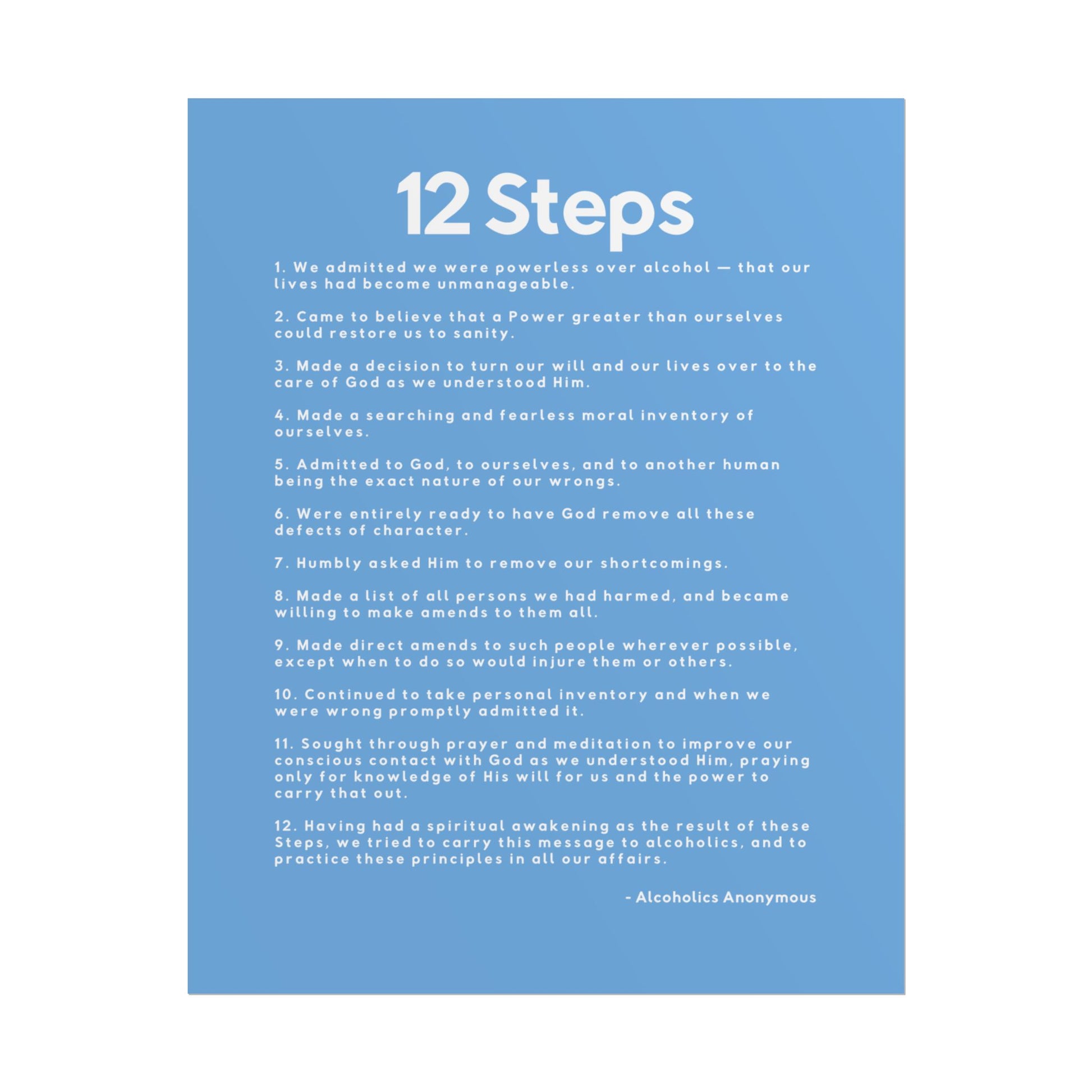 12 Steps

1. We admitted we were powerless over alcohol — that our lives had become unmanageable.

2. Came to believe that a Power greater than ourselves could restore us to sanity.

3. Made a decision to turn our will and our lives over to the care of God as we understood Him.

4. Made a searching and fearless moral inventory of ourselves.

5. Admitted to God, to ourselves, and to another human being the exact nature of our wrongs.

6. Were entirely ready to have God remove all these defects of character.

7. Humbly asked Him to remove our shortcomings.

8. Made a list of all persons we had harmed, and became willing to make amends to them all.

9. Made direct amends to such people wherever possible, except when to do so would injure them or others.

10. Continued to take personal inventory and when we were wrong promptly admitted it.

11. Sought through prayer and meditation to improve our conscious contact with God as we understood Him, praying only for knowledge of His will for us and the power to carry that out.

12. Having had a spiritual awakening as the result of these Steps, we tried to carry this message to alcoholics, and to practice these principles in all our affairs.

- Alcoholics Anonymous